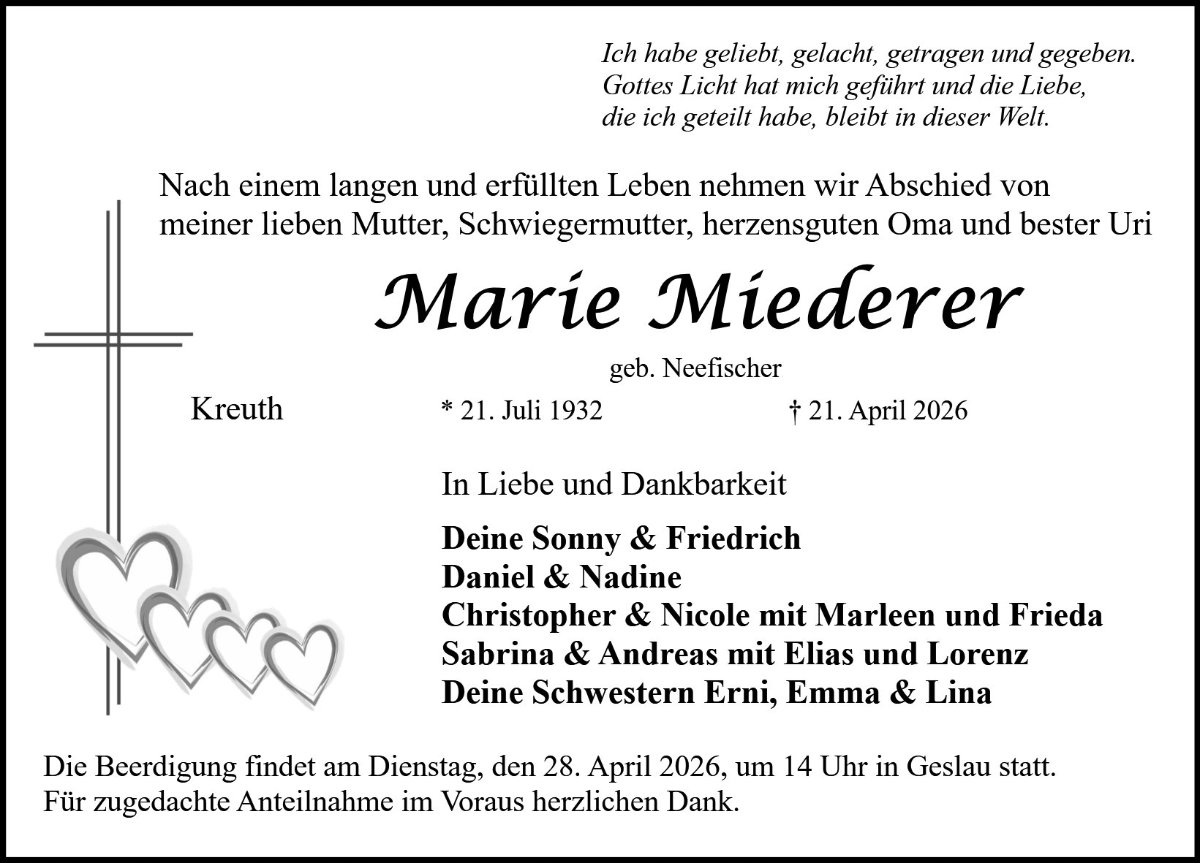 Ich habe geliebt, gelacht, getragen und gegeben.
Gottes Licht hat mich geführt und die Liebe,
die ich geteilt habe, bleibt in dieser Welt.

Nach einem langen und erfüllten Leben nehmen wir Abschied von meiner lieben Mutter, Schwiegermutter, herzensguten Oma und bester Uri

Marie Miederer

geb. Neefischer

Kreuth * 21. Juli 1932 † 21. April 2026

In Liebe und Dankbarkeit

Deine Sonny & Friedrich
Daniel & Nadine
Christopher & Nicole mit Marleen und Frieda
Sabrina & Andreas mit Elias und Lorenz
Deine Schwestern Erni, Emma & Lina

Die Beerdigung findet am Dienstag, den 28. April 2026, um 14 Uhr in Geslau statt.
Für zugedachte Anteilnahme im Voraus herzlichen Dank.